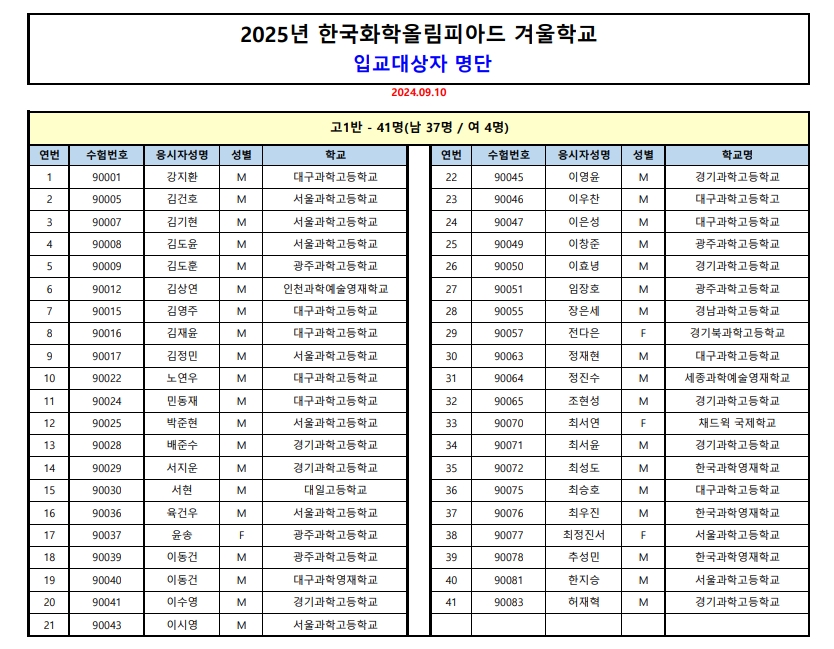 2025년 한국화학올림피아드 겨울학교

입교대상자 명단

2024.09.10

고1반 - 41명(남 37명 / 여 4명)

| 연번 | 수험번호 | 응시자성명 | 성별 | 학교 |
|---|---|---|---|---|
| 1 | 90001 | 강지환 | M | 대구과학고등학교 |
| 2 | 90005 | 김건호 | M | 서울과학고등학교 |
| 3 | 90007 | 김기현 | M | 서울과학고등학교 |
| 4 | 90008 | 김도윤 | M | 서울과학고등학교 |
| 5 | 90009 | 김도훈 | M | 광주과학고등학교 |
| 6 | 90012 | 김상연 | M | 인천과학예술영재학교 |
| 7 | 90015 | 김영주 | M | 대구과학고등학교 |
| 8 | 90016 | 김재윤 | M | 대구과학고등학교 |
| 9 | 90017 | 김정민 | M | 서울과학고등학교 |
| 10 | 90022 | 노연우 | M | 대구과학고등학교 |
| 11 | 90024 | 민동재 | M | 대구과학고등학교 |
| 12 | 90025 | 박준현 | M | 서울과학고등학교 |
| 13 | 90028 | 배준수 | M | 경기과학고등학교 |
| 14 | 90029 | 서지운 | M | 경기과학고등학교 |
| 15 | 90030 | 서현 | M | 대일고등학교 |
| 16 | 90036 | 육건우 | M | 서울과학고등학교 |
| 17 | 90037 | 윤송 | F | 광주과학고등학교 |
| 18 | 90039 | 이동건 | M | 광주과학고등학교 |
| 19 | 90040 | 이동건 | M | 대구과학영재학교 |
| 20 | 90041 | 이수영 | M | 경기과학고등학교 |
| 21 | 90043 | 이시영 | M | 서울과학고등학교 |

| 연번 | 수험번호 | 응시자성명 | 성별 | 학교명 |
|---|---|---|---|---|
| 22 | 90045 | 이영윤 | M | 경기과학고등학교 |
| 23 | 90046 | 이우찬 | M | 대구과학고등학고 |
| 24 | 90047 | 이은성 | M | 대구과학고등학교 |
| 25 | 90049 | 이창준 | M | 광주과학고등학교 |
| 26 | 90050 | 이효녕 | M | 경기과학고등학교 |
| 27 | 90051 | 임장호 | M | 광주과학고등학교 |
| 28 | 90055 | 장은세 | M | 경남과학고등학교 |
| 29 | 90057 | 전다은 | F | 경기북과학고등학교 |
| 30 | 90063 | 정재현 | M | 대구과학고등학교 |
| 31 | 90064 | 정진수 | M | 세종과학예술영재학교 |
| 32 | 90065 | 조현성 | M | 경기과학고등학교 |
| 33 | 90070 | 최서연 | F | 채드윅 국제학교 |
| 34 | 90071 | 최서윤 | M | 경기과학고등학교 |
| 35 | 90072 | 최성도 | M | 한국과학영재학교 |
| 36 | 90075 | 최승호 | M | 대구과학고등학교 |
| 37 | 90076 | 최우진 | M | 한국과학영재학교 |
| 38 | 90077 | 최정진서 | F | 서울과학고등학교 |
| 39 | 90078 | 추성민 | M | 한국과학영재학교 |
| 40 | 90081 | 한지승 | M | 서울과학고등학교 |
| 41 | 90083 | 허재혁 | M | 경기과학고등학교 |